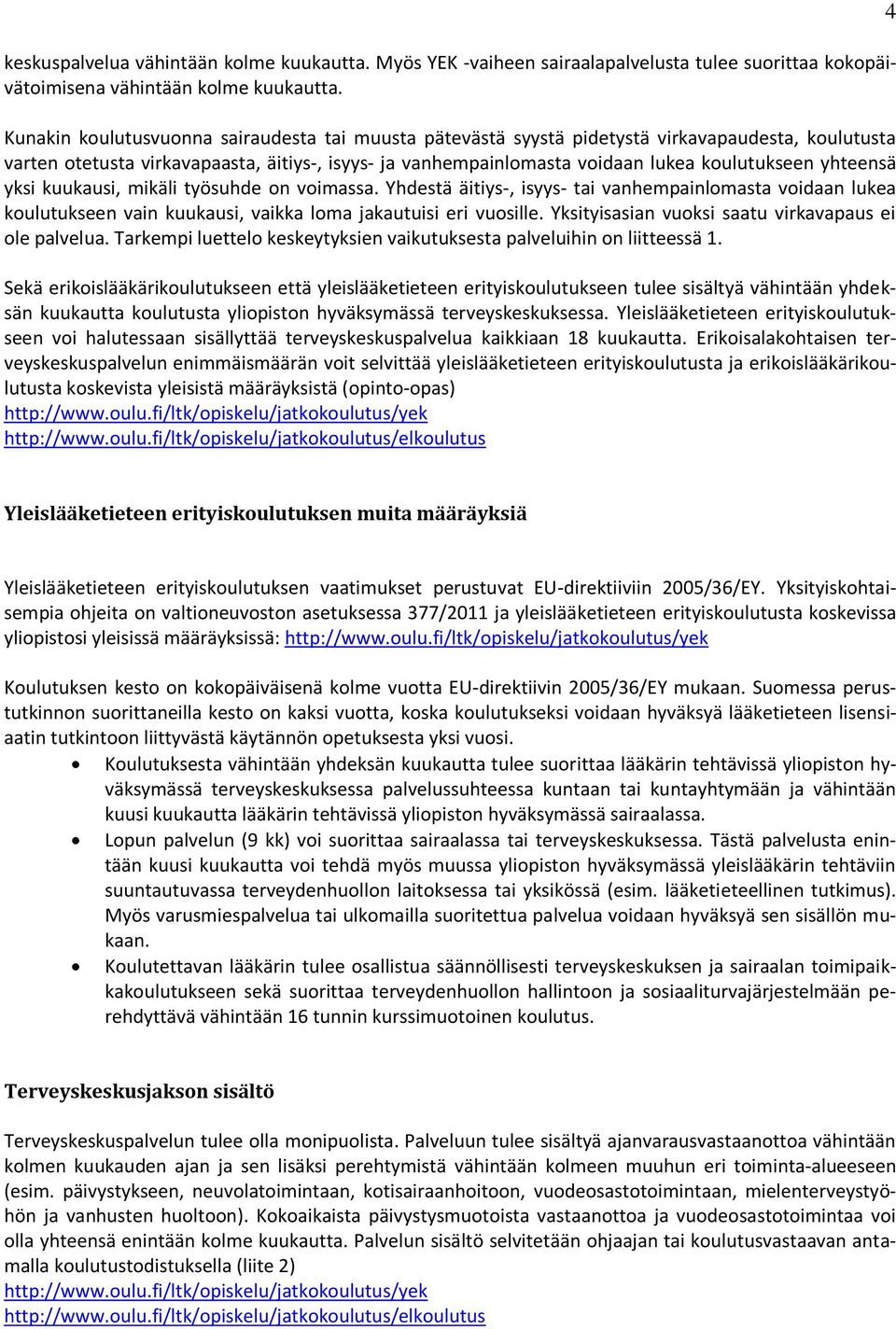 4

keskuspalvelua vähintään kolme kuukautta. Myös YEK -vaiheen sairaalapalvelusta tulee suorittaa kokopäivätoimisena vähintään kolme kuukautta.

Kunakin koulutusvuonna sairaudesta tai muusta pätevästä syystä pidetystä virkavapaudesta, koulutusta varten otetusta virkavapaasta, äitiys-, isyys- ja vanhempainlomasta voidaan lukea koulutukseen yhteensä yksi kuukausi, mikäli työsuhde on voimassa. Yhdestä äitiys-, isyys- tai vanhempainlomasta voidaan lukea koulutukseen vain kuukausi, vaikka loma jakautuisi eri vuosille. Yksityisasian vuoksi saatu virkavapaus ei ole palvelua. Tarkempi luettelo keskeytyksien vaikutuksesta palveluihin on liitteessä 1.

Sekä erikoislääkärikoulutukseen että yleislääketieteen erityiskoulutukseen tulee sisältyä vähintään yhdeksän kuukautta koulutusta yliopiston hyväksymässä terveyskeskuksessa. Yleislääketieteen erityiskoulutukseen voi halutessaan sisällyttää terveyskeskuspalvelua kaikkiaan 18 kuukautta. Erikoisalakohtaisen terveyskeskuspalvelun enimmäismäärän voit selvittää yleislääketieteen erityiskoulutusta ja erikoislääkärikoulutusta koskevista yleisistä määräyksistä (opinto-opas)
http://www.oulu.fi/ltk/opiskelu/jatkokoulutus/yek
http://www.oulu.fi/ltk/opiskelu/jatkokoulutus/elkoulutus

Yleislääketieteen erityiskoulutuksen muita määräyksiä

Yleislääketieteen erityiskoulutuksen vaatimukset perustuvat EU-direktiiviin 2005/36/EY. Yksityiskohtaisempia ohjeita on valtioneuvoston asetuksessa 377/2011 ja yleislääketieteen erityiskoulutusta koskevissa yliopistosi yleisissä määräyksissä: http://www.oulu.fi/ltk/opiskelu/jatkokoulutus/yek

Koulutuksen kesto on kokopäiväisenä kolme vuotta EU-direktiivin 2005/36/EY mukaan. Suomessa perustutkinnon suorittaneilla kesto on kaksi vuotta, koska koulutukseksi voidaan hyväksyä lääketieteen lisensiaatin tutkintoon liittyvästä käytännön opetuksesta yksi vuosi.
• Koulutuksesta vähintään yhdeksän kuukautta tulee suorittaa lääkärin tehtävissä yliopiston hyväksymässä terveyskeskuksessa palvelussuhteessa kuntaan tai kuntayhtymään ja vähintään kuusi kuukautta lääkärin tehtävissä yliopiston hyväksymässä sairaalassa.
• Lopun palvelun (9 kk) voi suorittaa sairaalassa tai terveyskeskuksessa. Tästä palvelusta enintään kuusi kuukautta voi tehdä myös muussa yliopiston hyväksymässä yleislääkärin tehtäviin suuntautuvassa terveydenhuollon laitoksessa tai yksikössä (esim. lääketieteellinen tutkimus). Myös varusmiespalvelua tai ulkomailla suoritettua palvelua voidaan hyväksyä sen sisällön mukaan.
• Koulutettavan lääkärin tulee osallistua säännöllisesti terveyskeskuksen ja sairaalan toimipaikkakoulutukseen sekä suorittaa terveydenhuollon hallintoon ja sosiaaliturvajärjestelmään perehdyttävä vähintään 16 tunnin kurssimuotoinen koulutus.

Terveyskeskusjakson sisältö

Terveyskeskuspalvelun tulee olla monipuolista. Palveluun tulee sisältyä ajanvarausvastaanottoa vähintään kolmen kuukauden ajan ja sen lisäksi perehtymistä vähintään kolmeen muuhun eri toiminta-alueeseen (esim. päivystykseen, neuvolatoimintaan, kotisairaanhoitoon, vuodeosastotoimintaan, mielenterveystyöhön ja vanhusten huoltoon). Kokoaikaista päivystysmuotoista vastaanottoa ja vuodeosastotoimintaa voi olla yhteensä enintään kolme kuukautta. Palvelun sisältö selvitetään ohjaajan tai koulutusvastaavan antamalla koulutustodistuksella (liite 2)
http://www.oulu.fi/ltk/opiskelu/jatkokoulutus/yek
http://www.oulu.fi/ltk/opiskelu/jatkokoulutus/elkoulutus